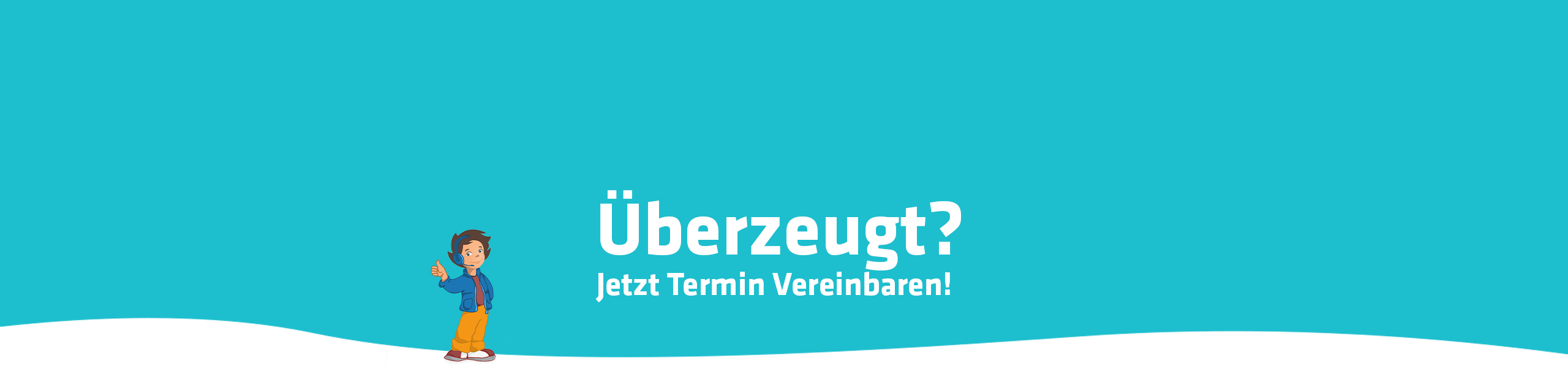 Überzeugt?
Jetzt Termin Vereinbaren!